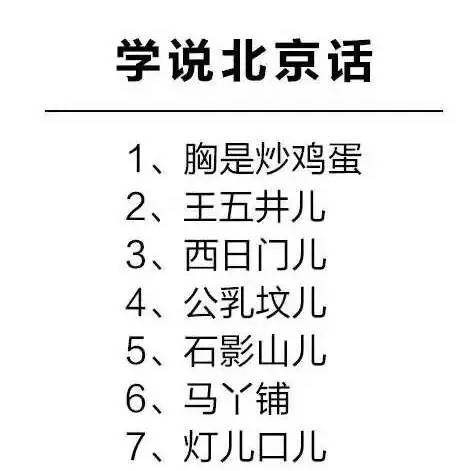 学说北京话

1、胸是炒鸡蛋
2、王五井儿
3、西日门儿
4、公乳坟儿
5、石影山儿
6、马丫铺
7、灯儿口儿